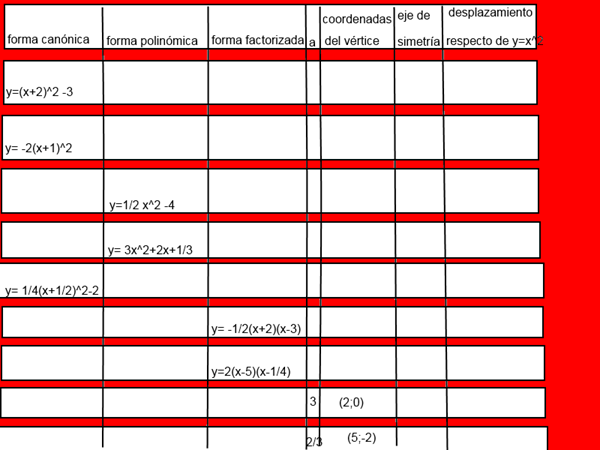 | forma canónica | forma polinómica | forma factorizada | a | coordenadas del vértice | eje de simetría | desplazamiento respecto de y=x^2 |
|---|---|---|---|---|---|---|
| y=(x+2)^2 -3 | | | | | | |
| y= -2(x+1)^2 | | | | | | |
| | y=1/2 x^2 -4 | | | | | |
| | y= 3x^2+2x+1/3 | | | | | |
| y= 1/4(x+1/2)^2-2 | | | | | | |
| | | y= -1/2(x+2)(x-3) | | | | |
| | | y=2(x-5)(x-1/4) | | | | |
| | | | 3 | (2;0) | | |
| | | | 2/3 | (5;-2) | | |